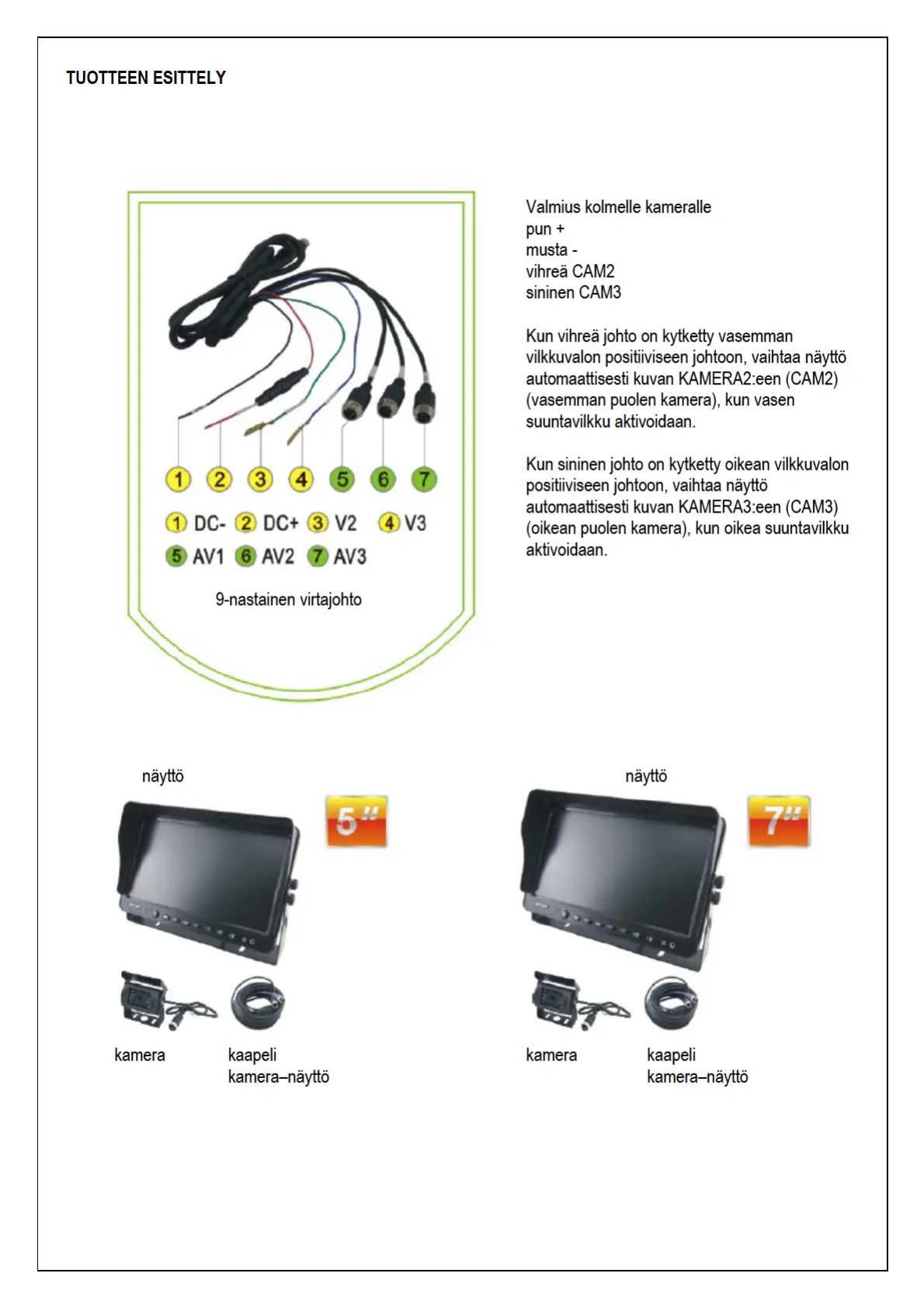 TUOTTEEN ESITTELY

1 2 3 4 5 6 7

1 DC- 2 DC+ 3 V2 4 V3
5 AV1 6 AV2 7 AV3

9-nastainen virtajohto

Valmius kolmelle kameralle
pun +
musta -
vihreä CAM2
sininen CAM3

Kun vihreä johto on kytketty vasemman vilkkuvalon positiiviseen johtoon, vaihtaa näyttö automaattisesti kuvan KAMERA2:een (CAM2) (vasemman puolen kamera), kun vasen suuntavilkku aktivoidaan.

Kun sininen johto on kytketty oikean vilkkuvalon positiiviseen johtoon, vaihtaa näyttö automaattisesti kuvan KAMERA3:een (CAM3) (oikean puolen kamera), kun oikea suuntavilkku aktivoidaan.

näyttö

5"

kamera

kaapeli
kamera–näyttö

näyttö

7"

kamera

kaapeli
kamera–näyttö